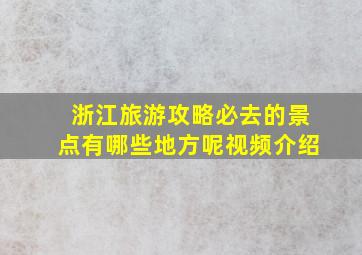 浙江旅游攻略必去的景点有哪些地方呢视频介绍